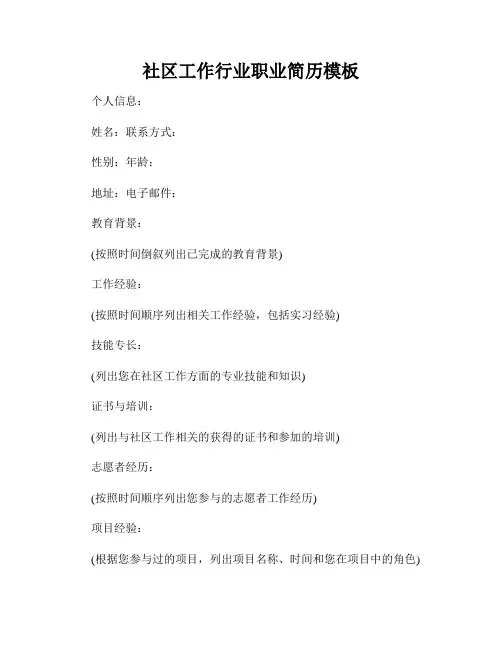 社区工作行业职业简历模板

个人信息：

姓名：联系方式：

性别：年龄：

地址：电子邮件：

教育背景：

(按照时间倒叙列出已完成的教育背景)

工作经验：

(按照时间顺序列出相关工作经验，包括实习经验)

技能专长：

(列出您在社区工作方面的专业技能和知识)

证书与培训：

(列出与社区工作相关的获得的证书和参加的培训)

志愿者经历：

(按照时间顺序列出您参与的志愿者工作经历)

项目经验：

(根据您参与过的项目，列出项目名称、时间和您在项目中的角色)